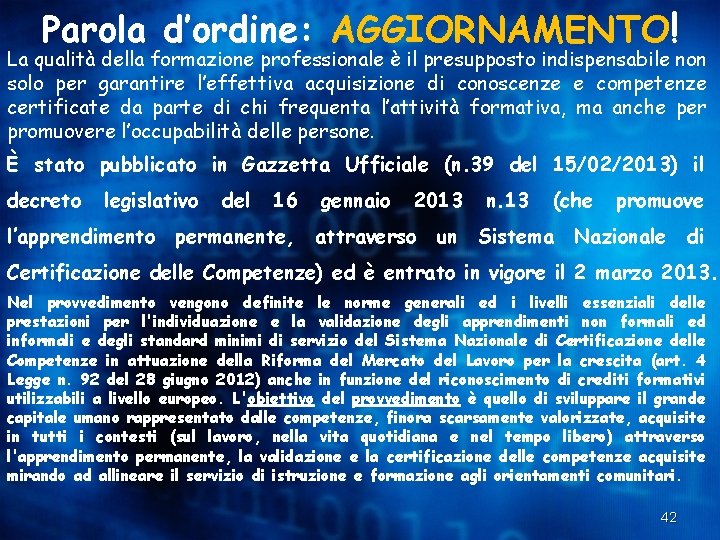 Parola d'ordine: AGGIORNAMENTO!

La qualità della formazione professionale è il presupposto indispensabile non solo per garantire l'effettiva acquisizione di conoscenze e competenze certificate da parte di chi frequenta l'attività formativa, ma anche per promuovere l'occupabilità delle persone.

È stato pubblicato in Gazzetta Ufficiale (n.39 del 15/02/2013) il decreto legislativo del 16 gennaio 2013 n.13 (che promuove l'apprendimento permanente, attraverso un Sistema Nazionale di Certificazione delle Competenze) ed è entrato in vigore il 2 marzo 2013.

Nel provvedimento vengono definite le norme generali ed i livelli essenziali delle prestazioni per l'individuazione e la validazione degli apprendimenti non formali ed informali e degli standard minimi di servizio del Sistema Nazionale di Certificazione delle Competenze in attuazione della Riforma del Mercato del Lavoro per la crescita (art. 4 Legge n. 92 del 28 giugno 2012) anche in funzione del riconoscimento di crediti formativi utilizzabili a livello europeo. L'obiettivo del provvedimento è quello di sviluppare il grande capitale umano rappresentato dalle competenze, finora scarsamente valorizzate, acquisite in tutti i contesti (sul lavoro, nella vita quotidiana e nel tempo libero) attraverso l'apprendimento permanente, la validazione e la certificazione delle competenze acquisite mirando ad allineare il servizio di istruzione e formazione agli orientamenti comunitari.

42